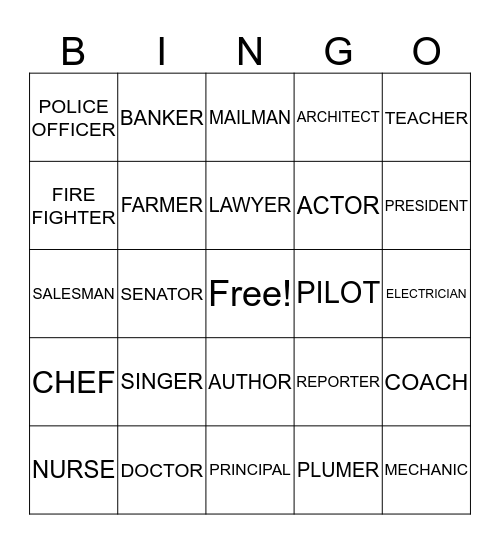 | B | I | N | G | O |
|---|---|---|---|---|
| POLICE OFFICER | BANKER | MAILMAN | ARCHITECT | TEACHER |
| FIRE FIGHTER | FARMER | LAWYER | ACTOR | PRESIDENT |
| SALESMAN | SENATOR | Free! | PILOT | ELECTRICIAN |
| CHEF | SINGER | AUTHOR | REPORTER | COACH |
| NURSE | DOCTOR | PRINCIPAL | PLUMER | MECHANIC |